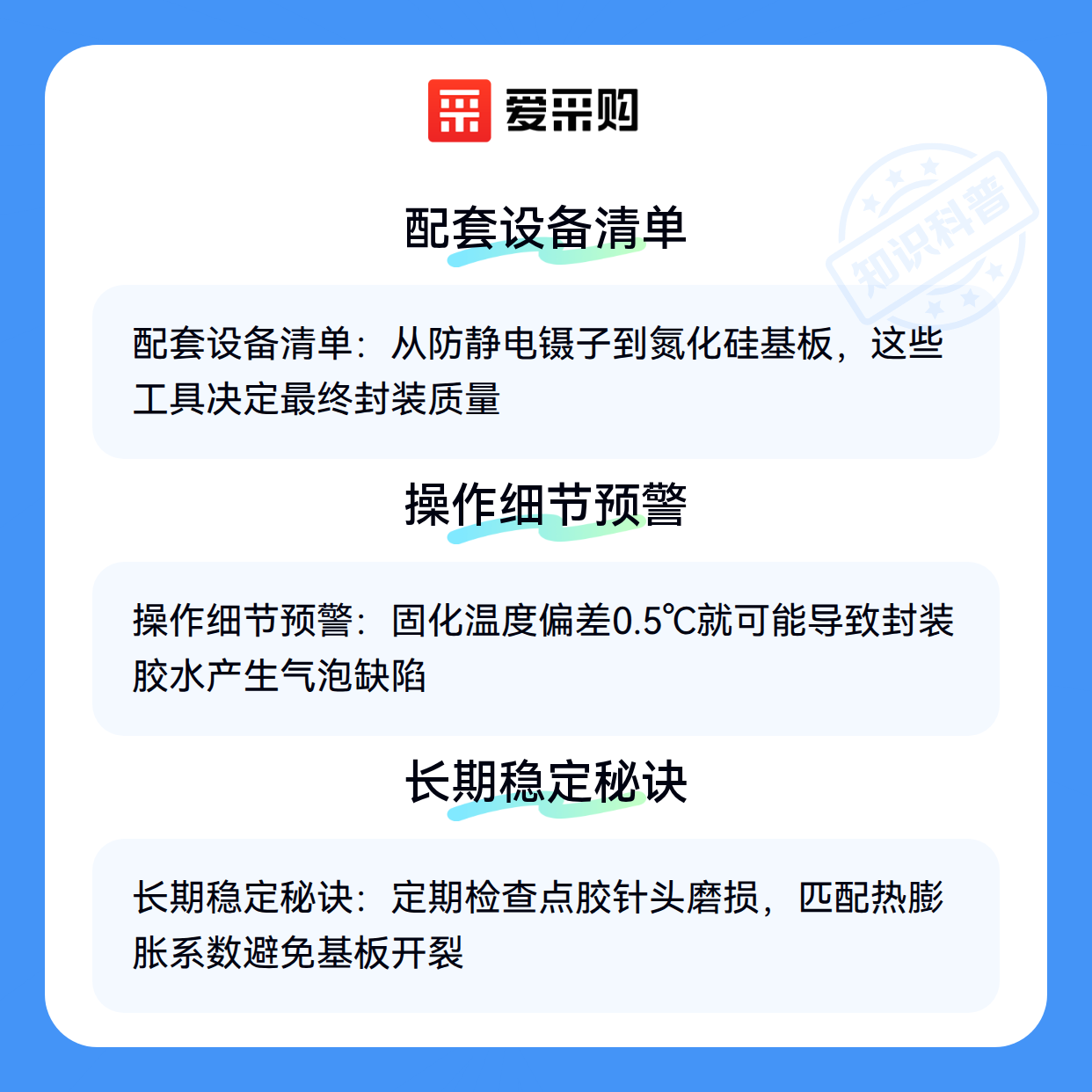 爱采购

配套设备清单

配套设备清单：从防静电镊子到氮化硅基板，这些工具决定最终封装质量

操作细节预警

操作细节预警：固化温度偏差0.5℃就可能导致封装胶水产生气泡缺陷

长期稳定秘诀

长期稳定秘诀：定期检查点胶针头磨损，匹配热膨胀系数避免基板开裂

知识科普